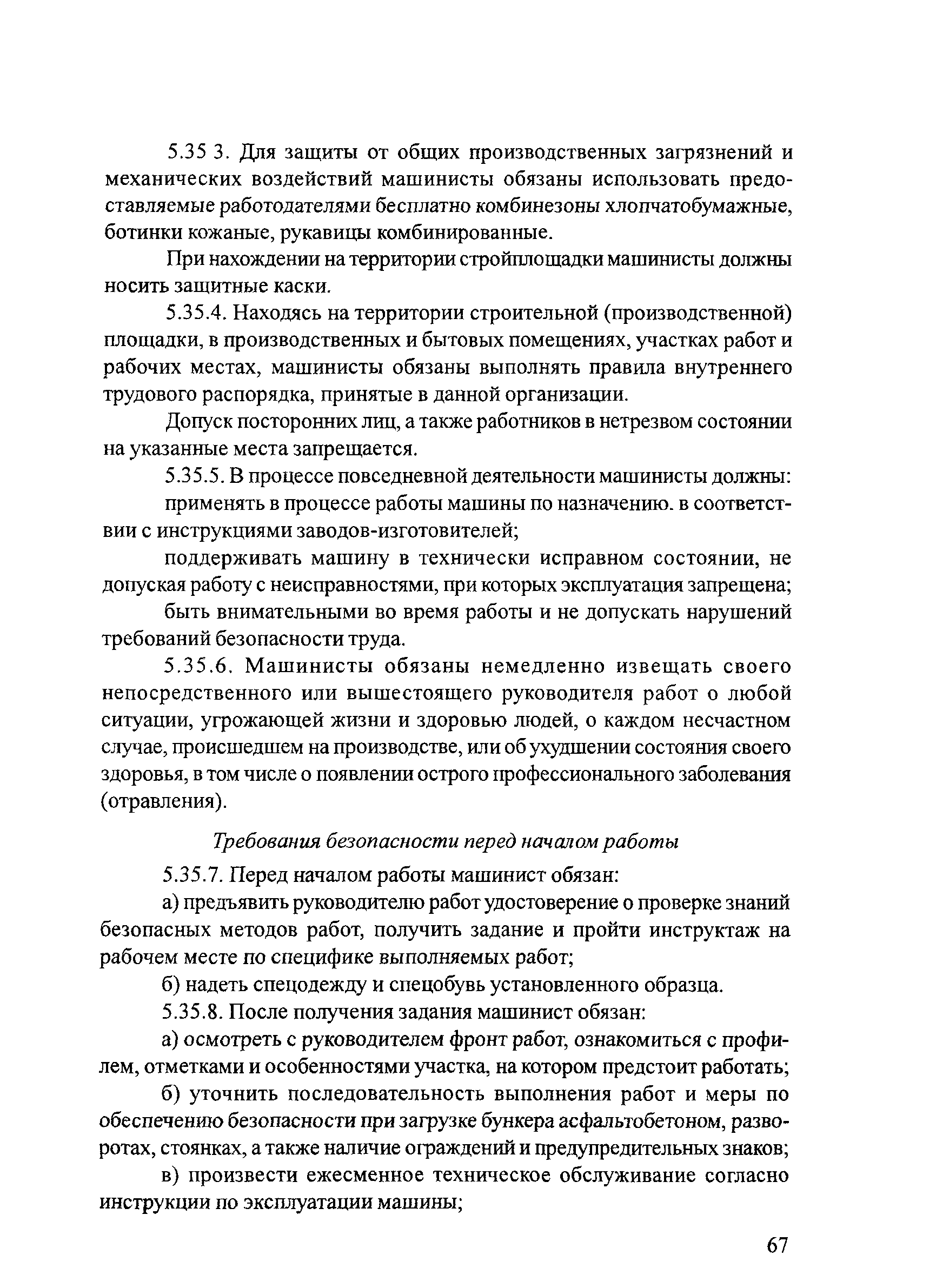 5.35 3. Для защиты от общих производственных загрязнений и механических воздействий машинисты обязаны использовать предоставляемые работодателями бесплатно комбинезоны хлопчатобумажные, ботинки кожаные, рукавицы комбинированные.

При нахождении на территории стройплощадки машинисты должны носить защитные каски.

5.35.4. Находясь на территории строительной (производственной) площадки, в производственных и бытовых помещениях, участках работ и рабочих местах, машинисты обязаны выполнять правила внутреннего трудового распорядка, принятые в данной организации.

Допуск посторонних лиц, а также работников в нетрезвом состоянии на указанные места запрещается.

5.35.5. В процессе повседневной деятельности машинисты должны:

применять в процессе работы машины по назначению. в соответствии с инструкциями заводов-изготовителей;

поддерживать машину в технически исправном состоянии, не допуская работу с неисправностями, при которых эксплуатация запрещена;

быть внимательными во время работы и не допускать нарушений требований безопасности труда.

5.35.6. Машинисты обязаны немедленно извещать своего непосредственного или вышестоящего руководителя работ о любой ситуации, угрожающей жизни и здоровью людей, о каждом несчастном случае, происшедшем на производстве, или об ухудшении состояния своего здоровья, в том числе о появлении острого профессионального заболевания (отравления).

Требования безопасности перед началом работы

5.35.7. Перед началом работы машинист обязан:

а) предъявить руководителю работ удостоверение о проверке знаний безопасных методов работ, получить задание и пройти инструктаж на рабочем месте по специфике выполняемых работ;

б) надеть спецодежду и спецобувь установленного образца.

5.35.8. После получения задания машинист обязан:

а) осмотреть с руководителем фронт работ, ознакомиться с профилем, отметками и особенностями участка, на котором предстоит работать;

б) уточнить последовательность выполнения работ и меры по обеспечению безопасности при загрузке бункера асфальтобетоном, разворотах, стоянках, а также наличие ограждений и предупредительных знаков;

в) произвести ежесменное техническое обслуживание согласно инструкции по эксплуатации машины;

67